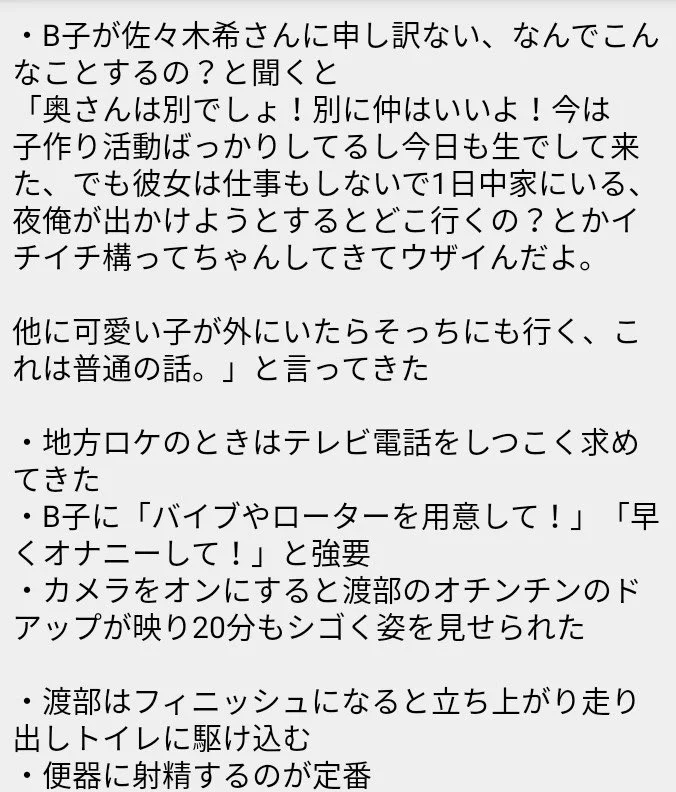 ・B子が佐々木希さんに申し訳ない、なんでこんなことするの？と聞くと
「奥さんは別でしょ！別に仲はいいよ！今は子作り活動ばっかりしてるし今日も生でして来た、でも彼女は仕事もしないで1日中家にいる、夜俺が出かけようとするとどこ行くの？とかイチイチ構ってちゃんしてきてウザイんだよ。

他に可愛い子が外にいたらそっちにも行く、これは普通の話。」と言ってきた

・地方ロケのときはテレビ電話をしつこく求めてきた
・B子に「バイブやローターを用意して！」「早くオナニーして！」と強要
・カメラをオンにすると渡部のオチンチンのドアップが映り20分もシゴく姿を見せられた

・渡部はフィニッシュになると立ち上がり走り出しトイレに駆け込む
・便器に射精するのが定番